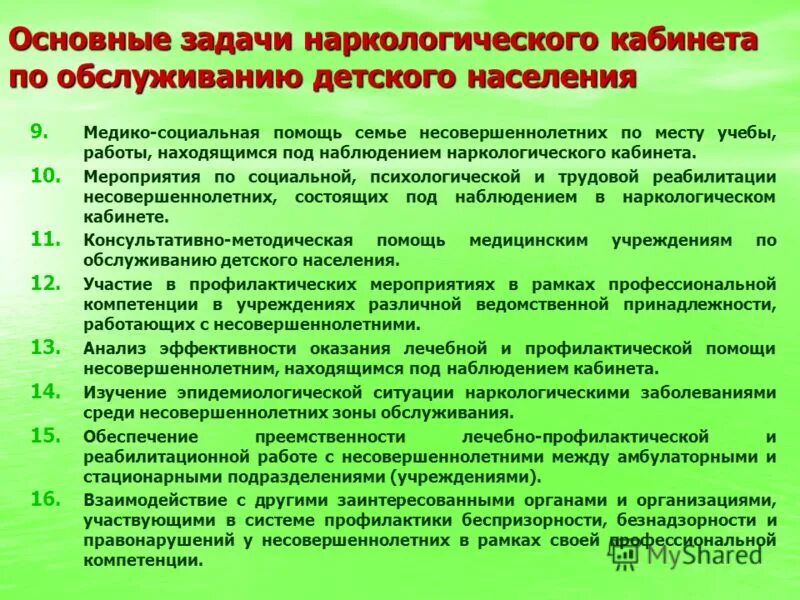 Основные задачи наркологического кабинета по обслуживанию детского населения

9. Медико-социальная помощь семье несовершеннолетних по месту учебы, работы, находящимся под наблюдением наркологического кабинета.

10. Мероприятия по социальной, психологической и трудовой реабилитации несовершеннолетних, состоящих под наблюдением в наркологическом кабинете.

11. Консультативно-методическая помощь медицинским учреждениям по обслуживанию детского населения.

12. Участие в профилактических мероприятиях в рамках профессиональной компетенции в учреждениях различной ведомственной принадлежности, работающих с несовершеннолетними.

13. Анализ эффективности оказания лечебной и профилактической помощи несовершеннолетним, находящимся под наблюдением кабинета.

14. Изучение эпидемиологической ситуации наркологическими заболеваниями среди несовершеннолетних зоны обслуживания.

15. Обеспечение преемственности лечебно-профилактической и реабилитационной работе с несовершеннолетними между амбулаторными и стационарными подразделениями (учреждениями).

16. Взаимодействие с другими заинтересованными органами и организациями, участвующими в системе профилактики беспризорности, безнадзорности и правонарушений у несовершеннолетних в рамках своей профессиональной компетенции.

MyShared